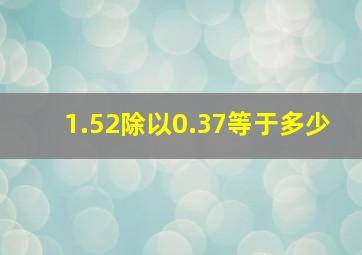 1.52除以0.37等于多少